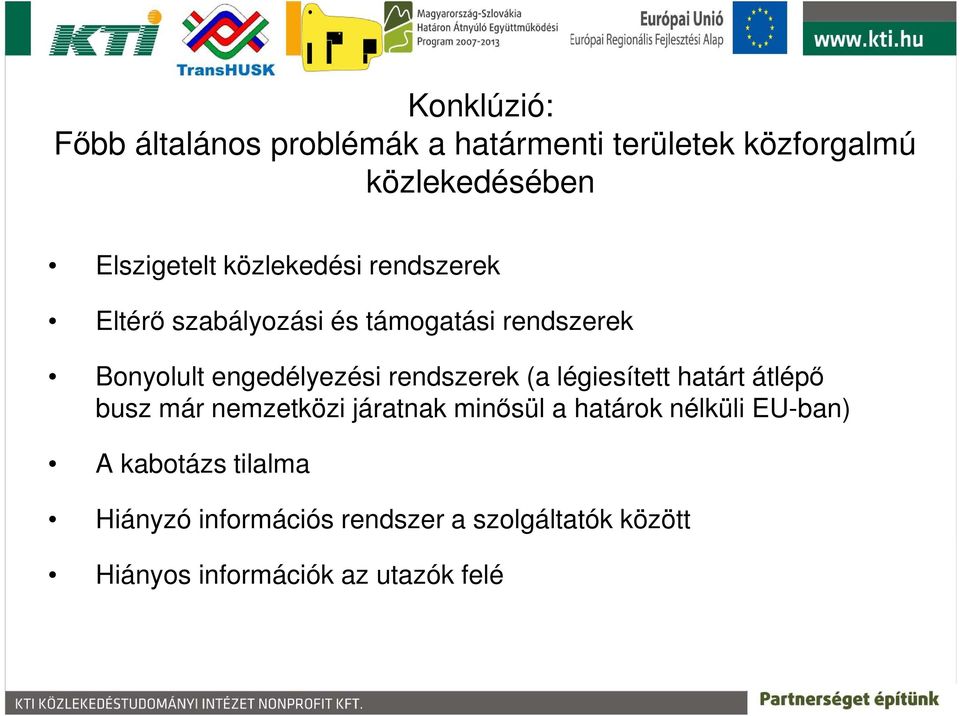 KTI TransHUSK Magyarország-Szlovákia Határon Átnyúló Együttműködési Program 2007-2013 Európai Unió Európai Regionális Fejlesztési Alap www.kti.hu

Konklúzió:
Főbb általános problémák a határmenti területek közforgalmú közlekedésében

• Elszigetelt közlekedési rendszerek

• Eltérő szabályozási és támogatási rendszerek

• Bonyolult engedélyezési rendszerek (a légiesített határt átlépő busz már nemzetközi járatnak minősül a határok nélküli EU-ban)

• A kabotázs tilalma

• Hiányzó információs rendszer a szolgáltatók között

• Hiányos információk az utazók felé

KTI KÖZLEKEDÉSTUDOMÁNYI INTÉZET NONPROFIT KFT.

Partnerséget építünk